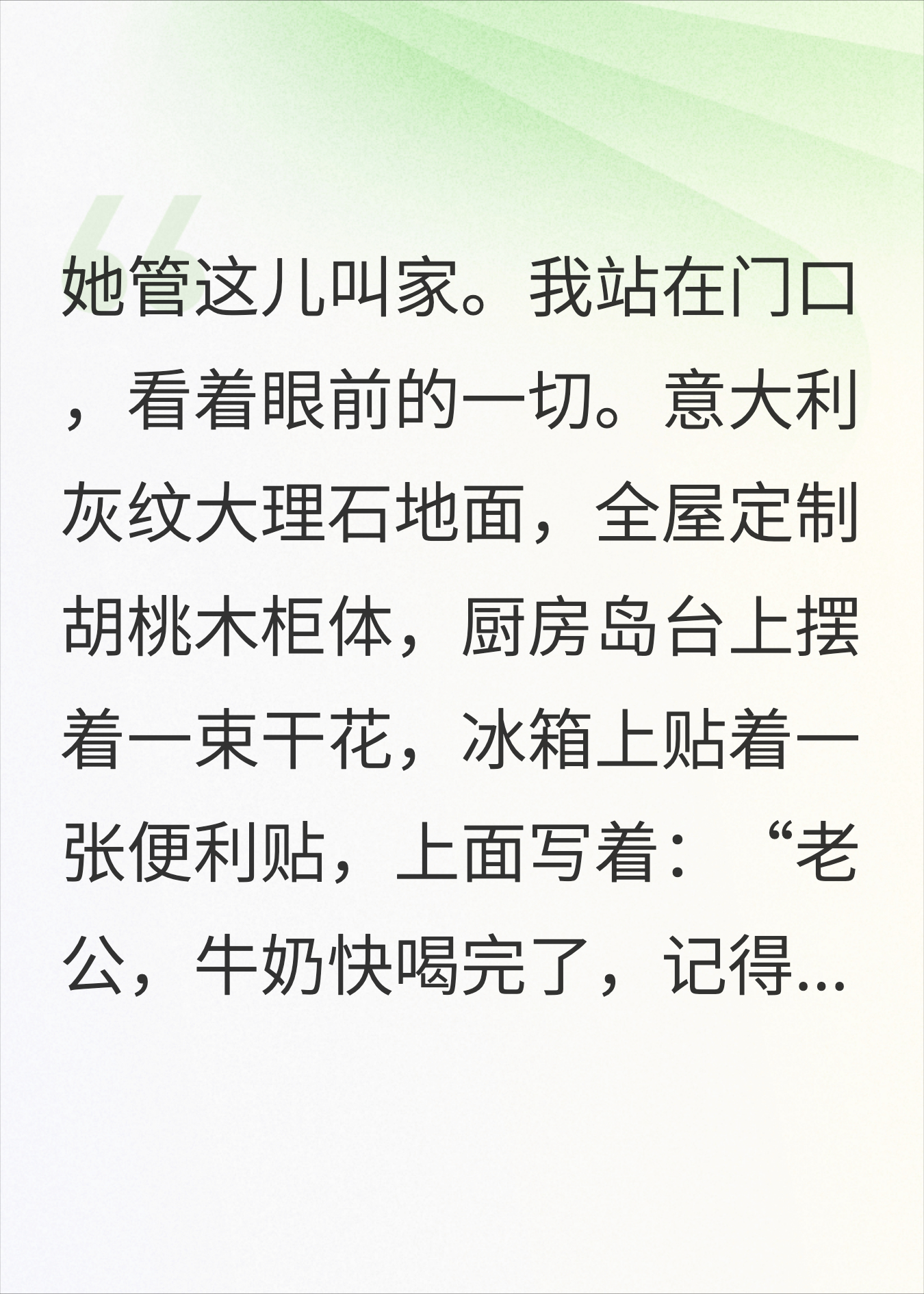 她管这儿叫家。我站在门口，看着眼前的一切。意大利灰纹大理石地面，全屋定制胡桃木柜体，厨房岛台上摆着一束干花，冰箱上贴着一张便利贴，上面写着：“老公，牛奶快喝完了，记得...